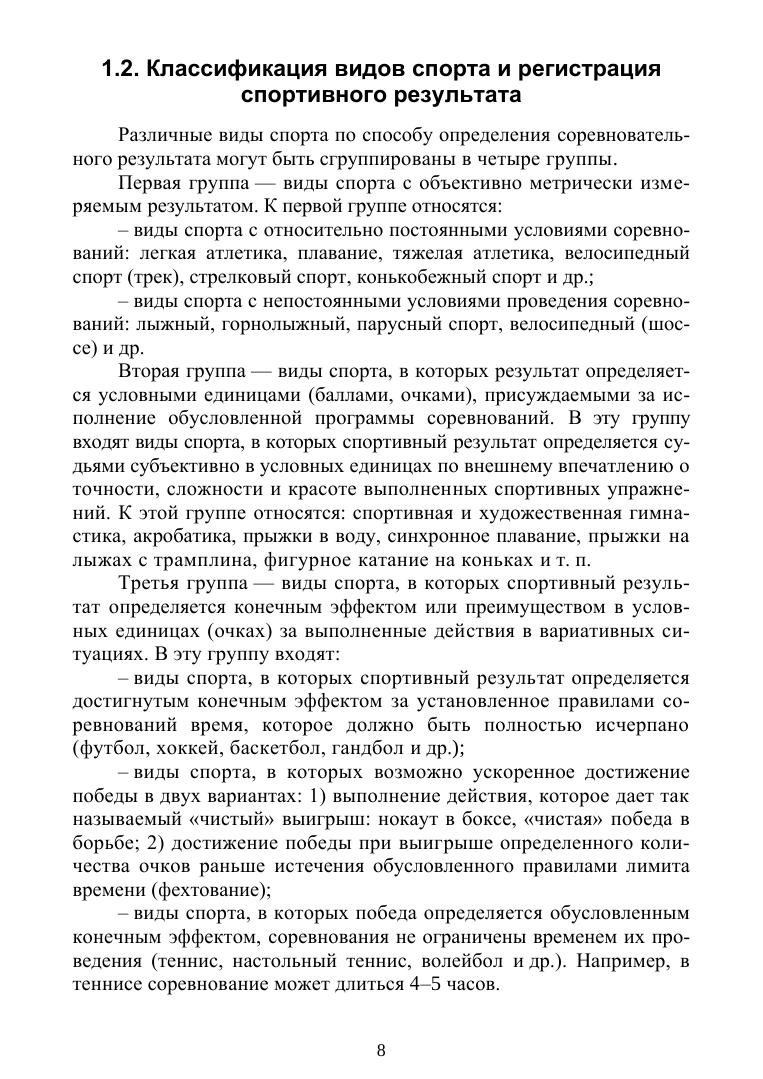 1.2. Классификация видов спорта и регистрация спортивного результата

Различные виды спорта по способу определения соревновательного результата могут быть сгруппированы в четыре группы.

Первая группа — виды спорта с объективно метрически измеряемым результатом. К первой группе относятся:

– виды спорта с относительно постоянными условиями соревнований: легкая атлетика, плавание, тяжелая атлетика, велосипедный спорт (трек), стрелковый спорт, конькобежный спорт и др.;

– виды спорта с непостоянными условиями проведения соревнований: лыжный, горнолыжный, парусный спорт, велосипедный (шоссе) и др.

Вторая группа — виды спорта, в которых результат определяется условными единицами (баллами, очками), присуждаемыми за исполнение обусловленной программы соревнований. В эту группу входят виды спорта, в которых спортивный результат определяется судьями субъективно в условных единицах по внешнему впечатлению о точности, сложности и красоте выполненных спортивных упражнений. К этой группе относятся: спортивная и художественная гимнастика, акробатика, прыжки в воду, синхронное плавание, прыжки на лыжах с трамплина, фигурное катание на коньках и т. п.

Третья группа — виды спорта, в которых спортивный результат определяется конечным эффектом или преимуществом в условных единицах (очках) за выполненные действия в вариативных ситуациях. В эту группу входят:

– виды спорта, в которых спортивный результат определяется достигнутым конечным эффектом за установленное правилами соревнований время, которое должно быть полностью исчерпано (футбол, хоккей, баскетбол, гандбол и др.);

– виды спорта, в которых возможно ускоренное достижение победы в двух вариантах: 1) выполнение действия, которое дает так называемый «чистый» выигрыш: нокаут в боксе, «чистая» победа в борьбе; 2) достижение победы при выигрыше определенного количества очков раньше истечения обусловленного правилами лимита времени (фехтование);

– виды спорта, в которых победа определяется обусловленным конечным эффектом, соревнования не ограничены временем их проведения (теннис, настольный теннис, волейбол и др.). Например, в теннисе соревнование может длиться 4–5 часов.

8